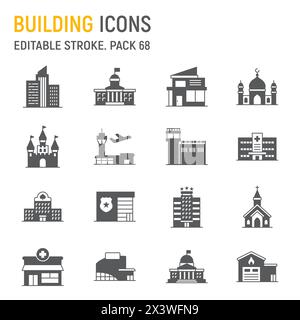 BUILDING ICONS
EDITABLE STROKE. PACK 68

alamy - 2X3WFN9